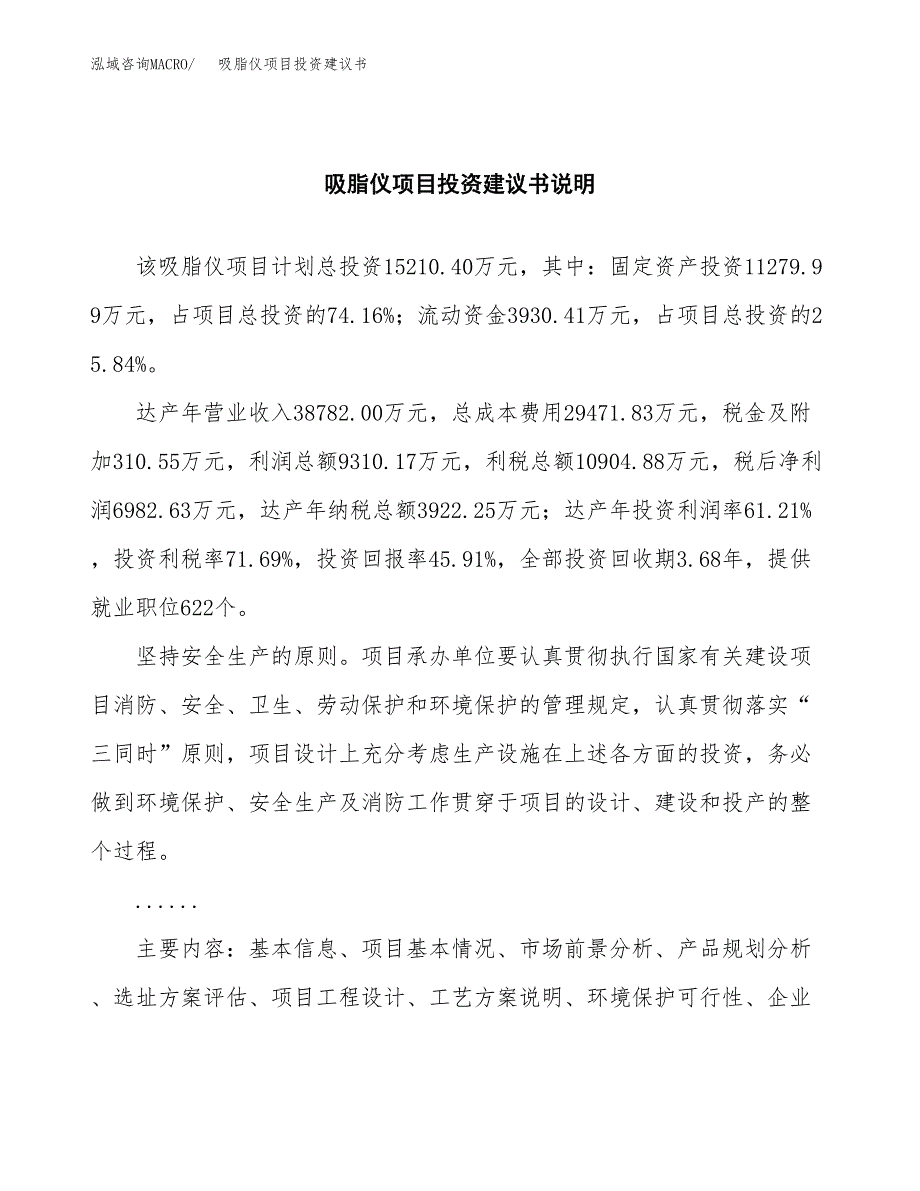 泓域咨询MACRO/　吸脂仪项目投资建议书

吸脂仪项目投资建议书说明

该吸脂仪项目计划总投资15210.40万元，其中：固定资产投资11279.99万元，占项目总投资的74.16%；流动资金3930.41万元，占项目总投资的25.84%。

达产年营业收入38782.00万元，总成本费用29471.83万元，税金及附加310.55万元，利润总额9310.17万元，利税总额10904.88万元，税后净利润6982.63万元，达产年纳税总额3922.25万元；达产年投资利润率61.21%，投资利税率71.69%，投资回报率45.91%，全部投资回收期3.68年，提供就业职位622个。

坚持安全生产的原则。项目承办单位要认真贯彻执行国家有关建设项目消防、安全、卫生、劳动保护和环境保护的管理规定，认真贯彻落实“三同时”原则，项目设计上充分考虑生产设施在上述各方面的投资，务必做到环境保护、安全生产及消防工作贯穿于项目的设计、建设和投产的整个过程。

......

主要内容：基本信息、项目基本情况、市场前景分析、产品规划分析、选址方案评估、项目工程设计、工艺方案说明、环境保护可行性、企业